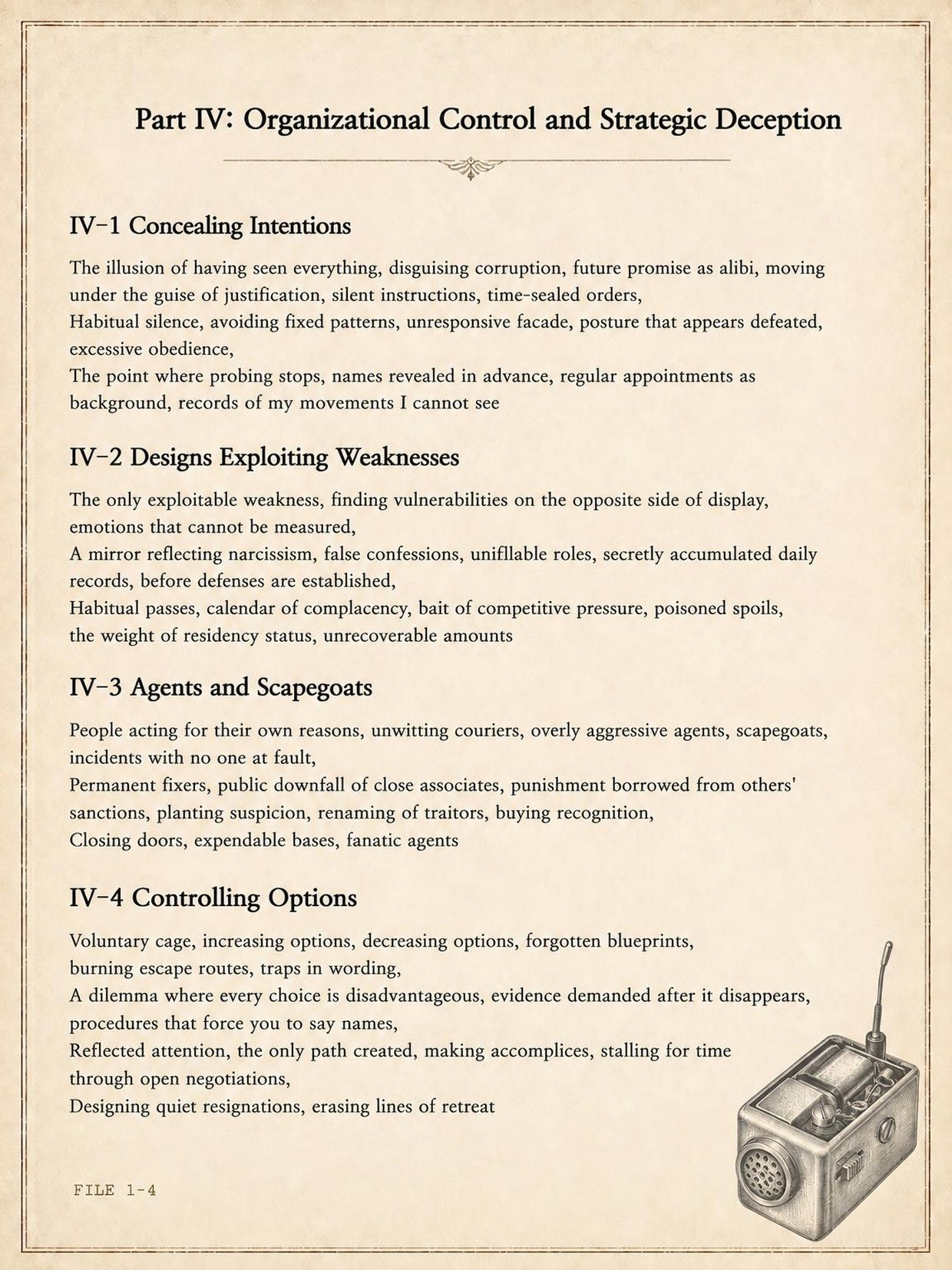 Part IV: Organizational Control and Strategic Deception

IV-1 Concealing Intentions

The illusion of having seen everything, disguising corruption, future promise as alibi, moving under the guise of justification, silent instructions, time-sealed orders,
Habitual silence, avoiding fixed patterns, unresponsive facade, posture that appears defeated, excessive obedience,
The point where probing stops, names revealed in advance, regular appointments as background, records of my movements I cannot see

IV-2 Designs Exploiting Weaknesses

The only exploitable weakness, finding vulnerabilities on the opposite side of display, emotions that cannot be measured,
A mirror reflecting narcissism, false confessions, unifllable roles, secretly accumulated daily records, before defenses are established,
Habitual passes, calendar of complacency, bait of competitive pressure, poisoned spoils, the weight of residency status, unrecoverable amounts

IV-3 Agents and Scapegoats

People acting for their own reasons, unwitting couriers, overly aggressive agents, scapegoats, incidents with no one at fault,
Permanent fixers, public downfall of close associates, punishment borrowed from others' sanctions, planting suspicion, renaming of traitors, buying recognition,
Closing doors, expendable bases, fanatic agents

IV-4 Controlling Options

Voluntary cage, increasing options, decreasing options, forgotten blueprints, burning escape routes, traps in wording,
A dilemma where every choice is disadvantageous, evidence demanded after it disappears, procedures that force you to say names,
Reflected attention, the only path created, making accomplices, stalling for time through open negotiations,
Designing quiet resignations, erasing lines of retreat

FILE 1-4